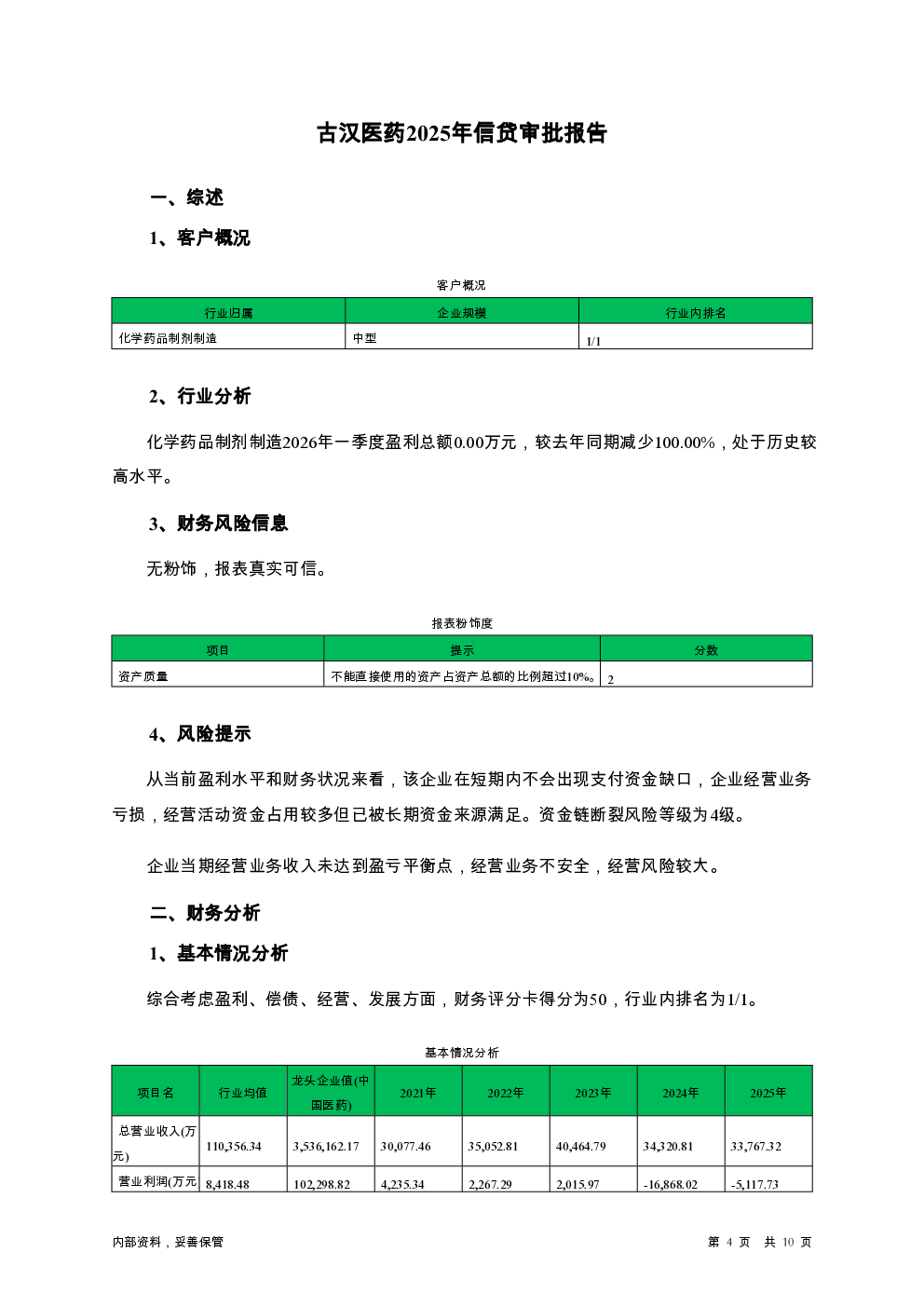 古汉医药2025年信贷审批报告

一、综述

1、客户概况

客户概况

| 行业归属 | 企业规模 | 行业内排名 |
|---|---|---|
| 化学药品制剂制造 | 中型 | 1/1 |

2、行业分析

化学药品制剂制造2026年一季度盈利总额0.00万元，较去年同期减少100.00%，处于历史较高水平。

3、财务风险信息

无粉饰，报表真实可信。

报表粉饰度

| 项目 | 提示 | 分数 |
|---|---|---|
| 资产质量 | 不能直接使用的资产占资产总额的比例超过10%。 | 2 |

4、风险提示

从当前盈利水平和财务状况来看，该企业在短期内不会出现支付资金缺口，企业经营业务亏损，经营活动资金占用较多但已被长期资金来源满足。资金链断裂风险等级为4级。

企业当期经营业务收入未达到盈亏平衡点，经营业务不安全，经营风险较大。

二、财务分析

1、基本情况分析

综合考虑盈利、偿债、经营、发展方面，财务评分卡得分为50，行业内排名为1/1。

基本情况分析

| 项目名 | 行业均值 | 龙头企业值(中国医药) | 2021年 | 2022年 | 2023年 | 2024年 | 2025年 |
|---|---|---|---|---|---|---|---|
| 总营业收入(万元) | 110,356.34 | 3,536,162.17 | 30,077.46 | 35,052.81 | 40,464.79 | 34,320.81 | 33,767.32 |
| 营业利润(万元 | 8,418.48 | 102,298.82 | 4,235.34 | 2,267.29 | 2,015.97 | -16,868.02 | -5,117.73 |

内部资料，妥善保管

第 4 页 共 10 页